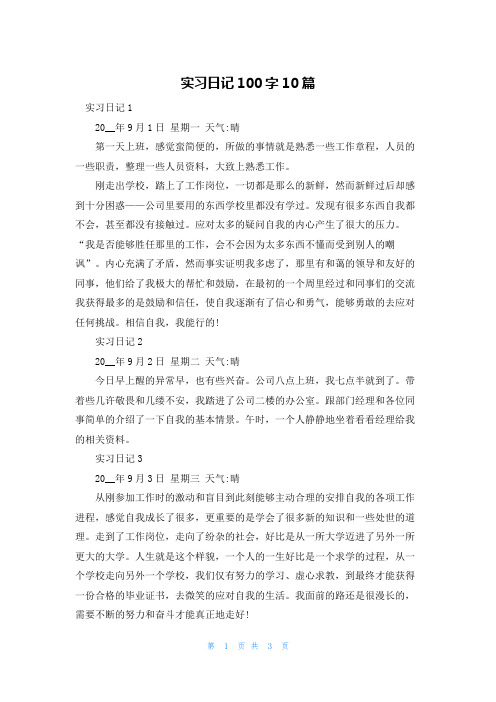 实习日记100字10篇

实习日记1

20__年9月1日 星期一 天气:晴

第一天上班，感觉蛮简便的，所做的事情就是熟悉一些工作章程，人员的一些职责，整理一些人员资料，大致上熟悉工作。

刚走出学校，踏上了工作岗位，一切都是那么的新鲜，然而新鲜过后却感到十分困惑——公司里要用的东西学校里都没有学过。发现有很多东西自我都不会，甚至都没有接触过。应对太多的疑问自我的内心产生了很大的压力。“我是否能够胜任那里的工作，会不会因为太多东西不懂而受到别人的嘲讽”。内心充满了矛盾，然而事实证明我多虑了，那里有和蔼的领导和友好的同事，他们给了我极大的帮忙和鼓励，在最初的一个周里经过和同事们的交流我获得最多的是鼓励和信任，使自我逐渐有了信心和勇气，能够勇敢的去应对任何挑战。相信自我，我能行的!

实习日记2

20__年9月2日 星期二 天气:晴

今日早上醒的异常早，也有些兴奋。公司八点上班，我七点半就到了。带着些几许敬畏和几缕不安，我踏进了公司二楼的办公室。跟部门经理和各位同事简单的介绍了一下自我的基本情景。午时，一个人静静地坐着看看经理给我的相关资料。

实习日记3

20__年9月3日 星期三 天气:晴

从刚参加工作时的激动和盲目到此刻能够主动合理的安排自我的各项工作进程，感觉自我成长了很多，更重要的是学会了很多新的知识和一些处世的道理。走到了工作岗位，走向了纷杂的社会，好比是从一所大学迈进了另外一所更大的大学。人生就是这个样貌，一个人的一生好比是一个求学的过程，从一个学校走向另外一个学校，我们仅有努力的学习、虚心求教，到最终才能获得一份合格的毕业证书，去微笑的应对自我的生活。我面前的路还是很漫长的，需要不断的努力和奋斗才能真正地走好!

第 1 页 共 3 页